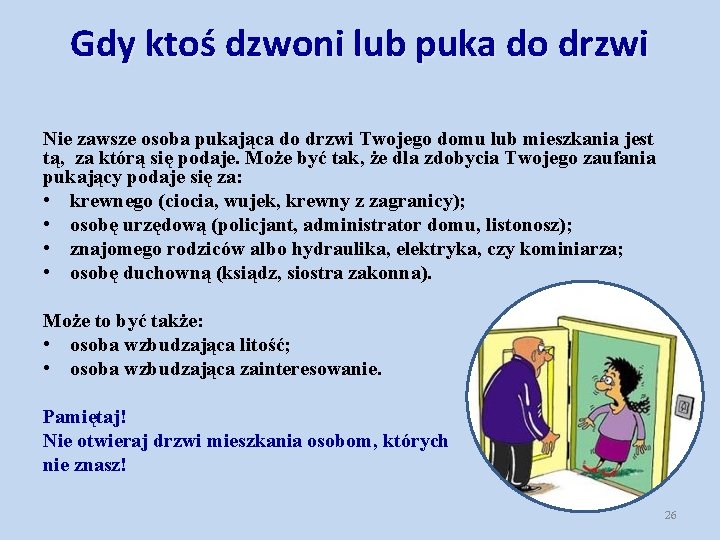 Gdy ktoś dzwoni lub puka do drzwi

Nie zawsze osoba pukająca do drzwi Twojego domu lub mieszkania jest tą, za którą się podaje. Może być tak, że dla zdobycia Twojego zaufania pukający podaje się za:
• krewnego (ciocia, wujek, krewny z zagranicy);
• osobę urzędową (policjant, administrator domu, listonosz);
• znajomego rodziców albo hydraulika, elektryka, czy kominiarza;
• osobę duchowną (ksiądz, siostra zakonna).

Może to być także:
• osoba wzbudzająca litość;
• osoba wzbudzająca zainteresowanie.

Pamiętaj!
Nie otwieraj drzwi mieszkania osobom, których nie znasz!

26